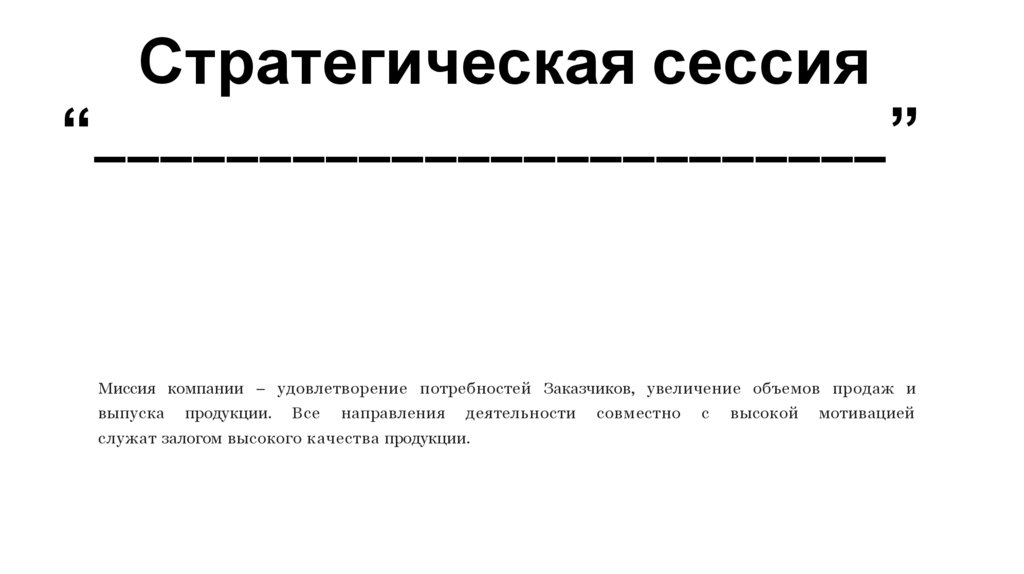 Стратегическая сессия "____"

Миссия компании – удовлетворение потребностей Заказчиков, увеличение объемов продаж и выпуска продукции. Все направления деятельности совместно с высокой мотивацией служат залогом высокого качества продукции.